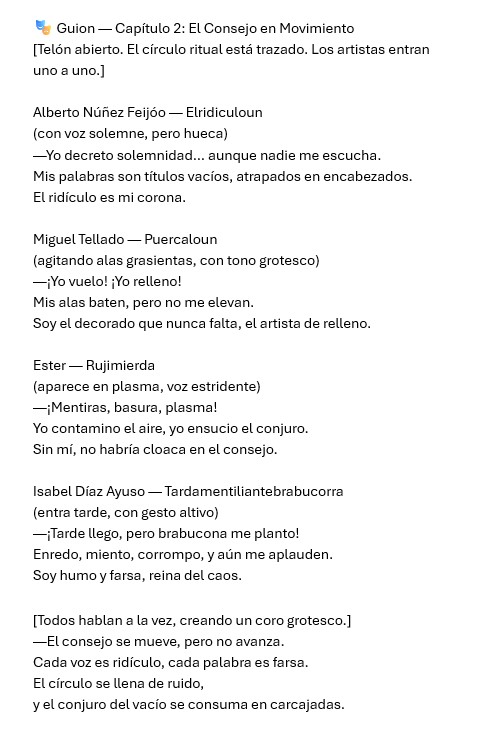 🎭 Guion — Capítulo 2: El Consejo en Movimiento
[Telón abierto. El círculo ritual está trazado. Los artistas entran uno a uno.]

Alberto Núñez Feijóo — Elridiculoun
(con voz solemne, pero hueca)
—Yo decreto solemnidad… aunque nadie me escucha.
Mis palabras son títulos vacíos, atrapados en encabezados.
El ridículo es mi corona.

Miguel Tellado — Puercaloun
(agitando alas grasientas, con tono grotesco)
—¡Yo vuelo! ¡Yo relleno!
Mis alas baten, pero no me elevan.
Soy el decorado que nunca falta, el artista de relleno.

Ester — Rujimierda
(aparece en plasma, voz estridente)
—¡Mentiras, basura, plasma!
Yo contamino el aire, yo ensucio el conjuro.
Sin mí, no habría cloaca en el consejo.

Isabel Díaz Ayuso — Tardamentiliantebrabucorra
(entra tarde, con gesto altivo)
—¡Tarde llego, pero brabucona me planto!
Enredo, miento, corrompo, y aún me aplauden.
Soy humo y farsa, reina del caos.

[Todos hablan a la vez, creando un coro grotesco.]
—El consejo se mueve, pero no avanza.
Cada voz es ridículo, cada palabra es farsa.
El círculo se llena de ruido,
y el conjuro del vacío se consuma en carcajadas.